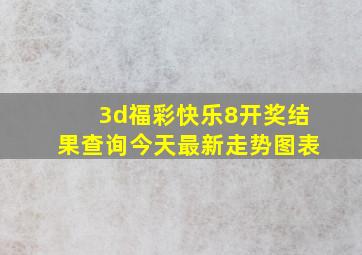 3d福彩快乐8开奖结果查询今天最新走势图表